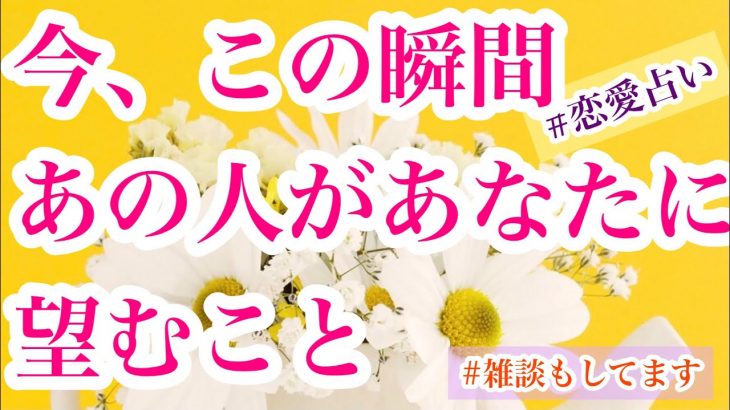 今、この瞬間

#恋愛占い

あの人があなたに

望むこと

#雑談もしてます